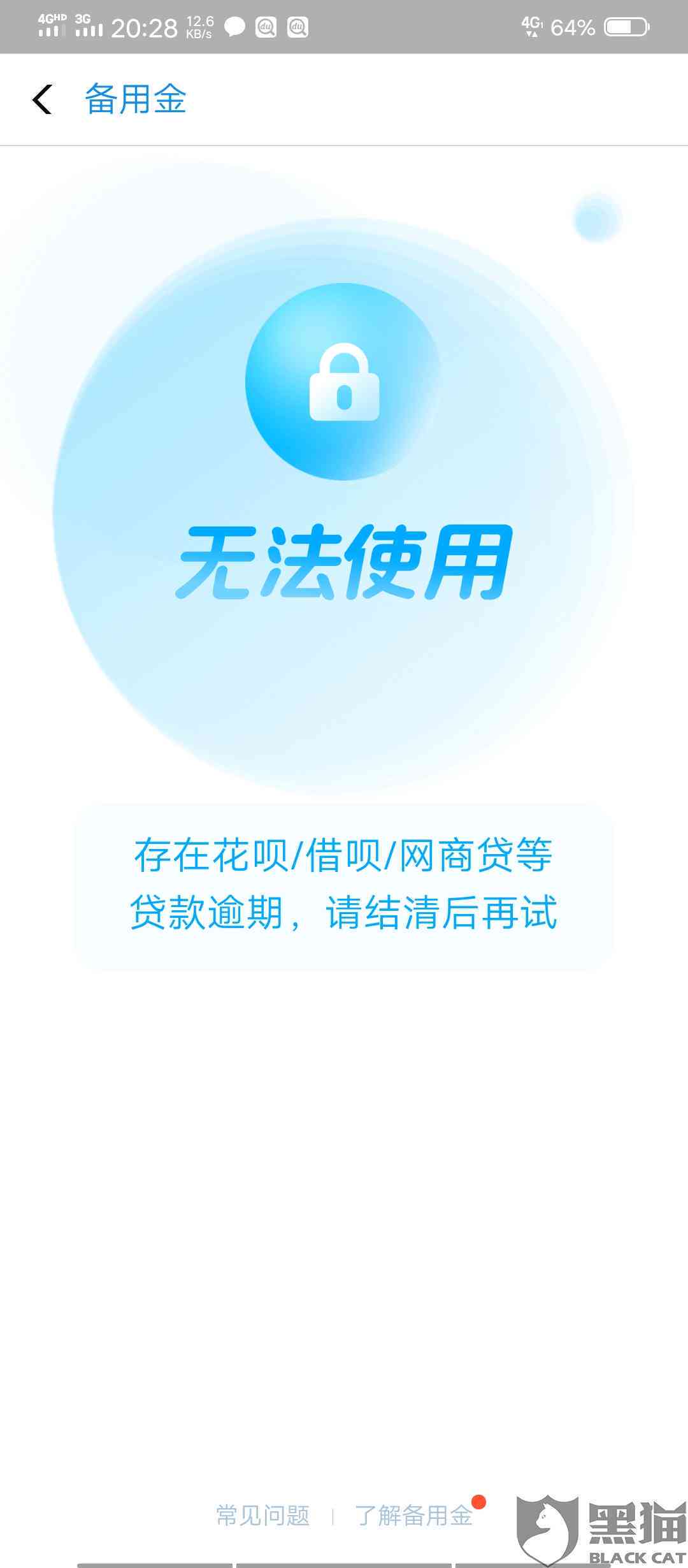 4GHD 3G 20:28 12.6 KB/s 4G 64%

备用金

无法使用

存在花呗/借呗/网商贷等贷款逾期，请结清后再试

常见问题 | 了解备用金

黑猫 BLACK CAT